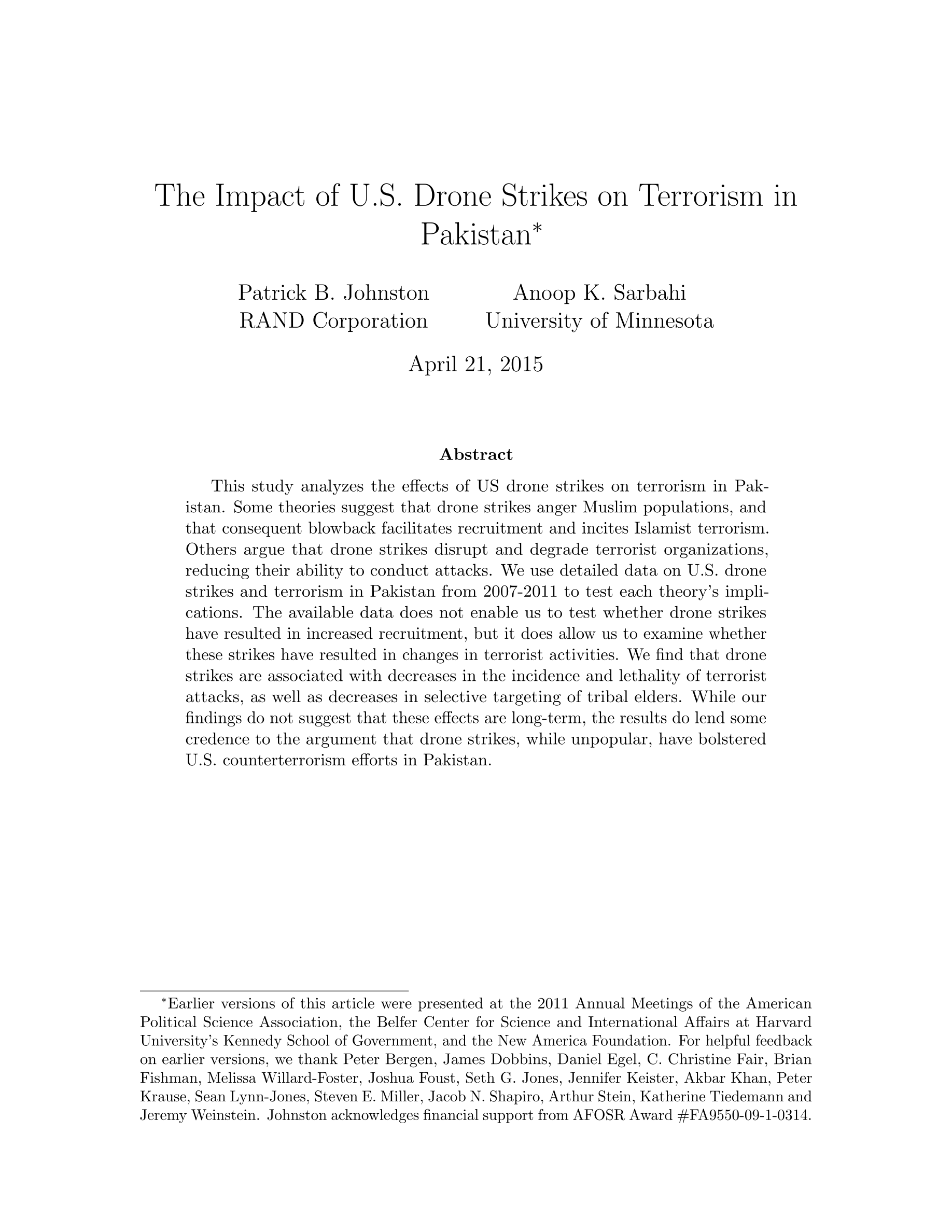 The Impact of U.S. Drone Strikes on Terrorism in Pakistan*

Patrick B. Johnston
RAND Corporation

Anoop K. Sarbahi
University of Minnesota

April 21, 2015

Abstract

This study analyzes the effects of US drone strikes on terrorism in Pakistan. Some theories suggest that drone strikes anger Muslim populations, and that consequent blowback facilitates recruitment and incites Islamist terrorism. Others argue that drone strikes disrupt and degrade terrorist organizations, reducing their ability to conduct attacks. We use detailed data on U.S. drone strikes and terrorism in Pakistan from 2007-2011 to test each theory's implications. The available data does not enable us to test whether drone strikes have resulted in increased recruitment, but it does allow us to examine whether these strikes have resulted in changes in terrorist activities. We find that drone strikes are associated with decreases in the incidence and lethality of terrorist attacks, as well as decreases in selective targeting of tribal elders. While our findings do not suggest that these effects are long-term, the results do lend some credence to the argument that drone strikes, while unpopular, have bolstered U.S. counterterrorism efforts in Pakistan.

*Earlier versions of this article were presented at the 2011 Annual Meetings of the American Political Science Association, the Belfer Center for Science and International Affairs at Harvard University's Kennedy School of Government, and the New America Foundation. For helpful feedback on earlier versions, we thank Peter Bergen, James Dobbins, Daniel Egel, C. Christine Fair, Brian Fishman, Melissa Willard-Foster, Joshua Foust, Seth G. Jones, Jennifer Keister, Akbar Khan, Peter Krause, Sean Lynn-Jones, Steven E. Miller, Jacob N. Shapiro, Arthur Stein, Katherine Tiedemann and Jeremy Weinstein. Johnston acknowledges financial support from AFOSR Award #FA9550-09-1-0314.